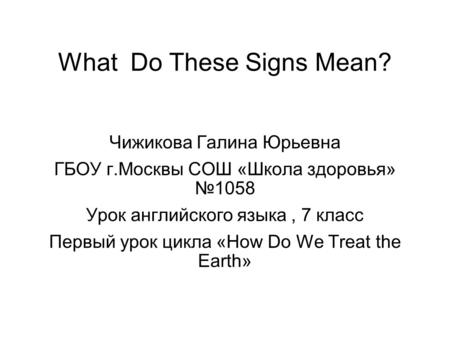 What Do These Signs Mean?

Чижикова Галина Юрьевна

ГБОУ г.Москвы СОШ «Школа здоровья» №1058

Урок английского языка , 7 класс

Первый урок цикла «How Do We Treat the Earth»